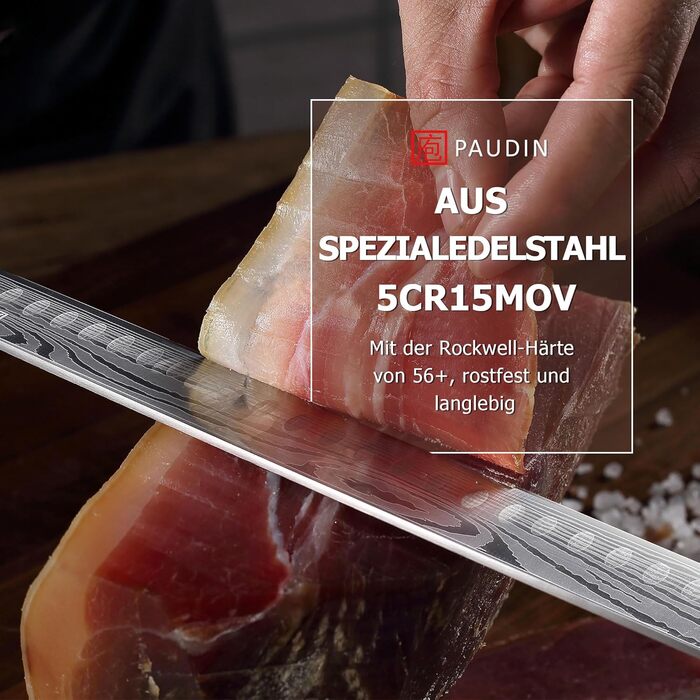 PAUDIN

AUS SPEZIALEDELSTAHL 5CR15MOV

Mit der Rockwell-Härte von 56+, rostfest und langlebig